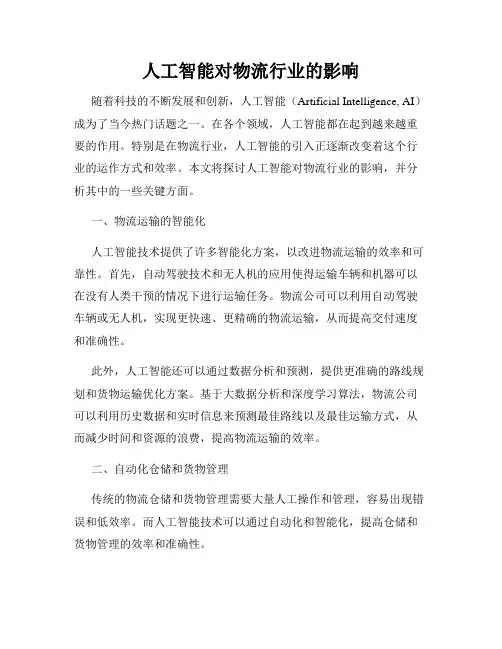 人工智能对物流行业的影响

随着科技的不断发展和创新，人工智能（Artificial Intelligence, AI）成为了当今热门话题之一。在各个领域，人工智能都在起到越来越重要的作用。特别是在物流行业，人工智能的引入正逐渐改变着这个行业的运作方式和效率。本文将探讨人工智能对物流行业的影响，并分析其中的一些关键方面。

一、物流运输的智能化

人工智能技术提供了许多智能化方案，以改进物流运输的效率和可靠性。首先，自动驾驶技术和无人机的应用使得运输车辆和机器可以在没有人类干预的情况下进行运输任务。物流公司可以利用自动驾驶车辆或无人机，实现更快速、更精确的物流运输，从而提高交付速度和准确性。

此外，人工智能还可以通过数据分析和预测，提供更准确的路线规划和货物运输优化方案。基于大数据分析和深度学习算法，物流公司可以利用历史数据和实时信息来预测最佳路线以及最佳运输方式，从而减少时间和资源的浪费，提高物流运输的效率。

二、自动化仓储和货物管理

传统的物流仓储和货物管理需要大量人工操作和管理，容易出现错误和低效率。而人工智能技术可以通过自动化和智能化，提高仓储和货物管理的效率和准确性。